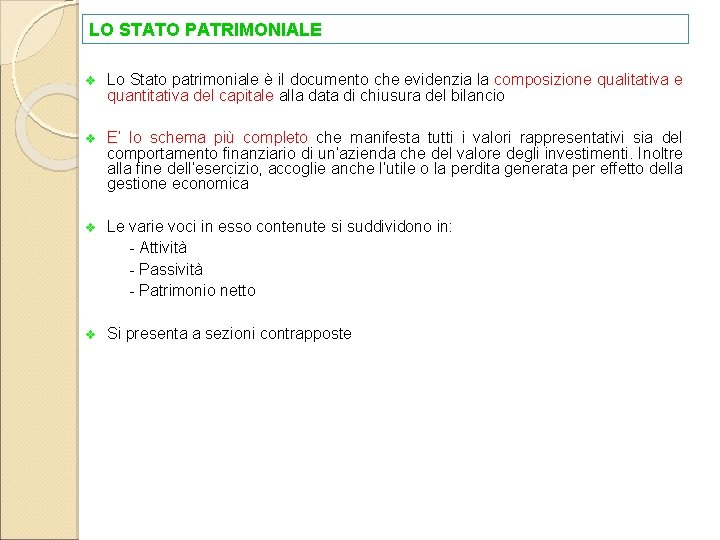 LO STATO PATRIMONIALE

❖ Lo Stato patrimoniale è il documento che evidenzia la composizione qualitativa e quantitativa del capitale alla data di chiusura del bilancio

❖ E' lo schema più completo che manifesta tutti i valori rappresentativi sia del comportamento finanziario di un'azienda che del valore degli investimenti. Inoltre alla fine dell'esercizio, accoglie anche l'utile o la perdita generata per effetto della gestione economica

❖ Le varie voci in esso contenute si suddividono in:
- Attività
- Passività
- Patrimonio netto

❖ Si presenta a sezioni contrapposte